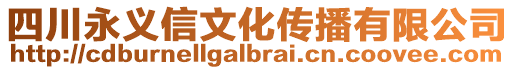 四川永义信文化传播有限公司
http://cdburnellgalbrai.cn.coovee.com